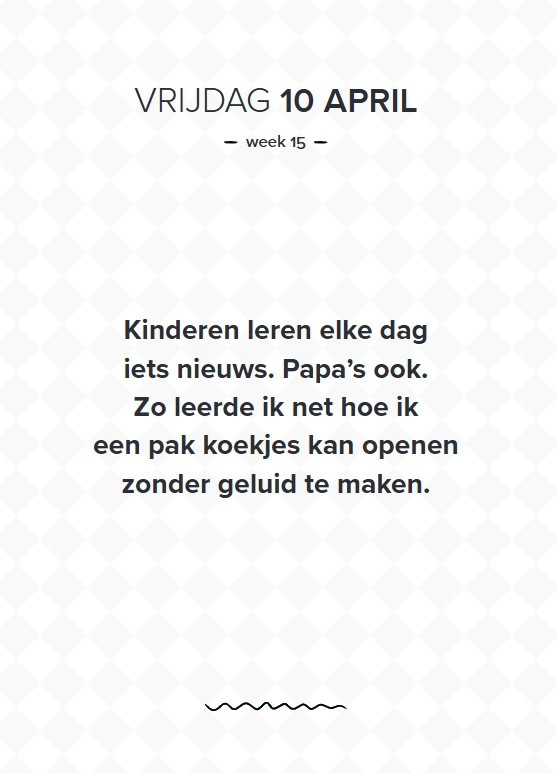 VRIJDAG 10 APRIL

— week 15 —

Kinderen leren elke dag iets nieuws. Papa's ook. Zo leerde ik net hoe ik een pak koekjes kan openen zonder geluid te maken.